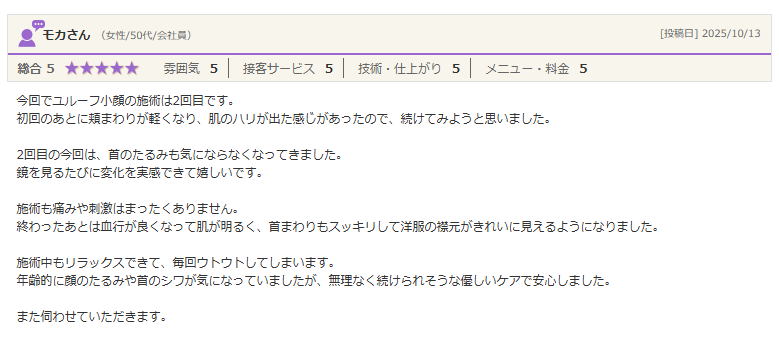 モカさん （女性/50代/会社員）

[投稿日] 2025/10/13

総合 5 ★★★★★ 雰囲気 5 | 接客サービス 5 | 技術・仕上がり 5 | メニュー・料金 5

今回でユルーフ小顔の施術は2回目です。
初回のあとに頬まわりが軽くなり、肌のハリが出た感じがあったので、続けてみようと思いました。

2回目の今回は、首のたるみも気にならなくなってきました。
鏡を見るたびに変化を実感できて嬉しいです。

施術も痛みや刺激はまったくありません。
終わったあとは血行が良くなって肌が明るく、首まわりもスッキリして洋服の襟元がきれいに見えるようになりました。

施術中もリラックスできて、毎回ウトウトしてしまいます。
年齢的に顔のたるみや首のシワが気になっていましたが、無理なく続けられそうな優しいケアで安心しました。

また伺わせていただきます。